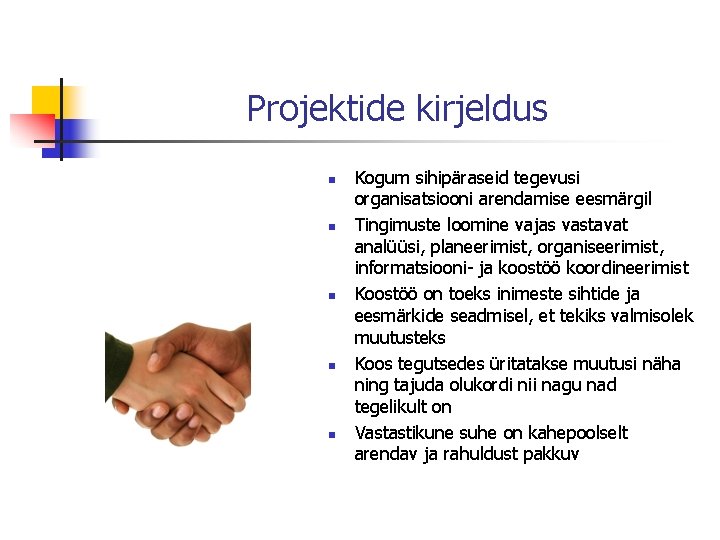 Projektide kirjeldus

- Kogum sihipäraseid tegevusi organisatsiooni arendamise eesmärgil
- Tingimuste loomine vajas vastavat analüüsi, planeerimist, organiseerimist, informatsiooni- ja koostöö koordineerimist
- Koostöö on toeks inimeste sihtide ja eesmärkide seadmisel, et tekiks valmisolek muutusteks
- Koos tegutsedes üritatakse muutusi näha ning tajuda olukordi nii nagu nad tegelikult on
- Vastastikune suhe on kahepoolselt arendav ja rahuldust pakkuv